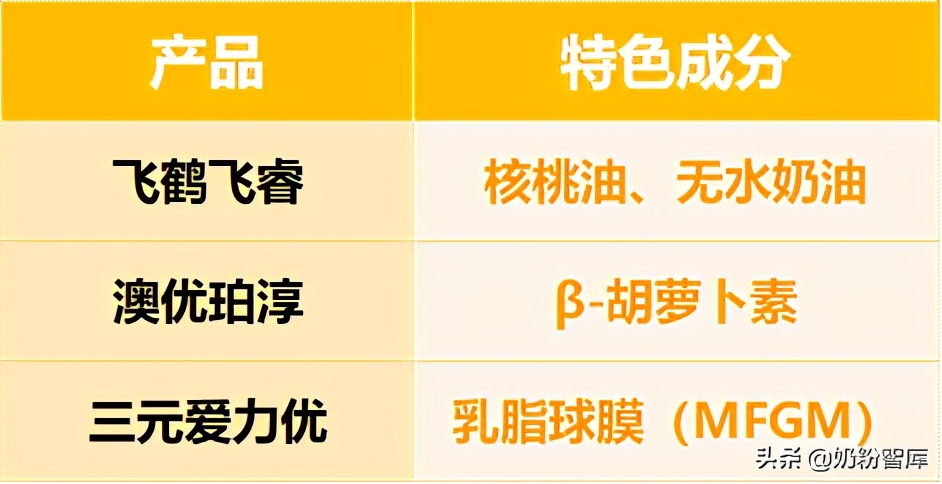 | 产品 | 特色成分 |
|---|---|
| 飞鹤飞睿 | 核桃油、无水奶油 |
| 澳优珀淳 | β-胡萝卜素 |
| 三元爱力优 | 乳脂球膜（MFGM） |

头条 @奶粉智库